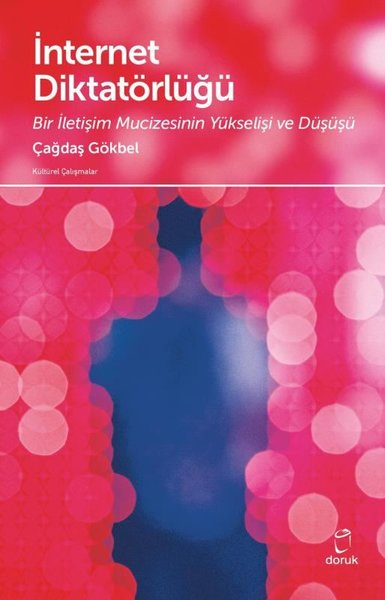 İnternet Diktatörlüğü

Bir İletişim Mucizesinin Yükselişi ve Düşüşü

Çağdaş Gökbel

Kültürel Çalışmalar

doruk